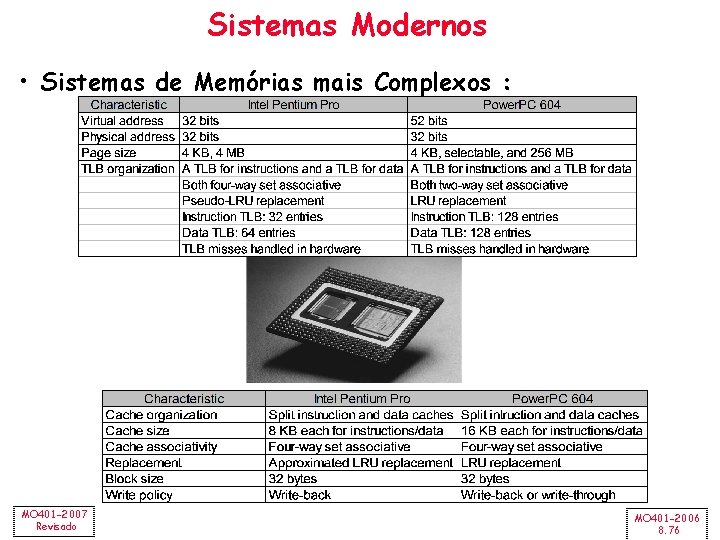 Sistemas Modernos

• Sistemas de Memórias mais Complexos :

| Characteristic | Intel Pentium Pro | PowerPC 604 |
|---|---|---|
| Virtual address | 32 bits | 52 bits |
| Physical address | 32 bits | 32 bits |
| Page size | 4 KB, 4 MB | 4 KB, selectable, and 256 MB |
| TLB organization | A TLB for instructions and a TLB for data | A TLB for instructions and a TLB for data |
| | Both four-way set associative | Both two-way set associative |
| | Pseudo-LRU replacement | LRU replacement |
| | Instruction TLB: 32 entries | Instruction TLB: 128 entries |
| | Data TLB: 64 entries | Data TLB: 128 entries |
| | TLB misses handled in hardware | TLB misses handled in hardware |

| Characteristic | Intel Pentium Pro | PowerPC 604 |
|---|---|---|
| Cache organization | Split instruction and data caches | Split intruction and data caches |
| Cache size | 8 KB each for instructions/data | 16 KB each for instructions/data |
| Cache associativity | Four-way set associative | Four-way set associative |
| Replacement | Approximated LRU replacement | LRU replacement |
| Block size | 32 bytes | 32 bytes |
| Write policy | Write-back | Write-back or write-through |

MO401-2007
Revisado

MO401-2006
8.76